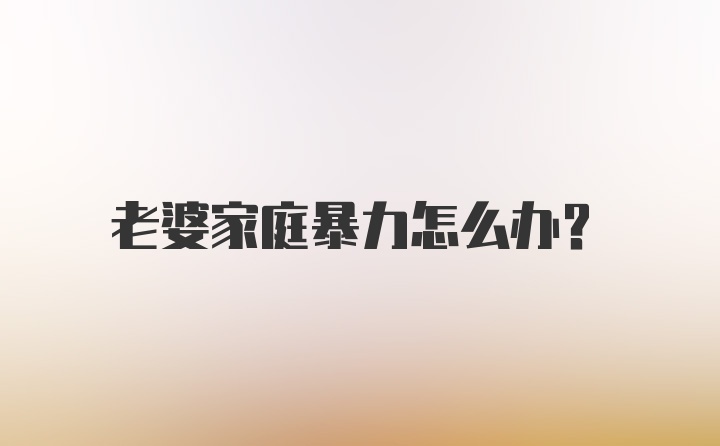 老婆家庭暴力怎么办?